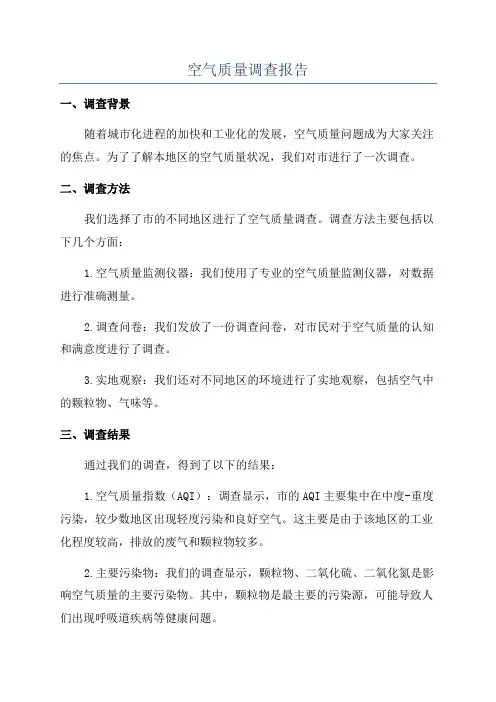 空气质量调查报告

一、调查背景

随着城市化进程的加快和工业化的发展，空气质量问题成为大家关注的焦点。为了了解本地区的空气质量状况，我们对市进行了一次调查。

二、调查方法

我们选择了市的不同地区进行了空气质量调查。调查方法主要包括以下几个方面：

1.空气质量监测仪器：我们使用了专业的空气质量监测仪器，对数据进行准确测量。

2.调查问卷：我们发放了一份调查问卷，对市民对于空气质量的认知和满意度进行了调查。

3.实地观察：我们还对不同地区的环境进行了实地观察，包括空气中的颗粒物、气味等。

三、调查结果

通过我们的调查，得到了以下的结果：

1.空气质量指数（AQI）：调查显示，市的AQI主要集中在中度-重度污染，较少数地区出现轻度污染和良好空气。这主要是由于该地区的工业化程度较高，排放的废气和颗粒物较多。

2.主要污染物：我们的调查显示，颗粒物、二氧化硫、二氧化氮是影响空气质量的主要污染物。其中，颗粒物是最主要的污染源，可能导致人们出现呼吸道疾病等健康问题。